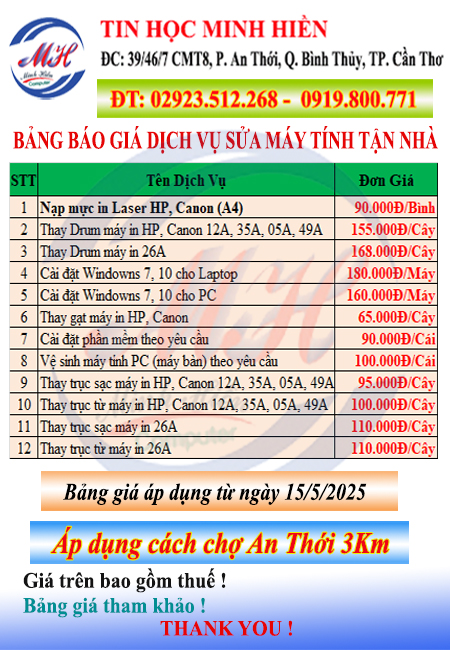 MH
Minh Hiền
Computer

TIN HỌC MINH HIỀN
ĐC: 39/46/7 CMT8, P. An Thới, Q. Bình Thủy, TP. Cần Thơ

ĐT: 02923.512.268 - 0919.800.771

BẢNG BÁO GIÁ DỊCH VỤ SỬA MÁY TÍNH TẬN NHÀ

| STT | Tên Dịch Vụ | Đơn Giá |
|---|---|---|
| 1 | Nạp mực in Laser HP, Canon (A4) | 90.000Đ/Bình |
| 2 | Thay Drum máy in HP, Canon 12A, 35A, 05A, 49A | 155.000Đ/Cây |
| 3 | Thay Drum máy in 26A | 168.000Đ/Cây |
| 4 | Cài đặt Windowns 7, 10 cho Laptop | 180.000Đ/Máy |
| 5 | Cài đặt Windowns 7, 10 cho PC | 160.000Đ/Máy |
| 6 | Thay gạt máy in HP, Canon | 65.000Đ/Cây |
| 7 | Cài đặt phần mềm theo yêu cầu | 90.000Đ/Cái |
| 8 | Vệ sinh máy tính PC (máy bàn) theo yêu cầu | 100.000Đ/Cái |
| 9 | Thay trục sạc máy in HP, Canon 12A, 35A, 05A, 49A | 95.000Đ/Cây |
| 10 | Thay trục từ máy in HP, Canon 12A, 35A, 05A, 49A | 100.000Đ/Cây |
| 11 | Thay trục sạc máy in 26A | 110.000Đ/Cây |
| 12 | Thay trục từ máy in 26A | 110.000Đ/Cây |

Bảng giá áp dụng từ ngày 15/5/2025

Áp dụng cách chợ An Thới 3Km

Giá trên bao gồm thuế !
Bảng giá tham khảo !
THANK YOU !